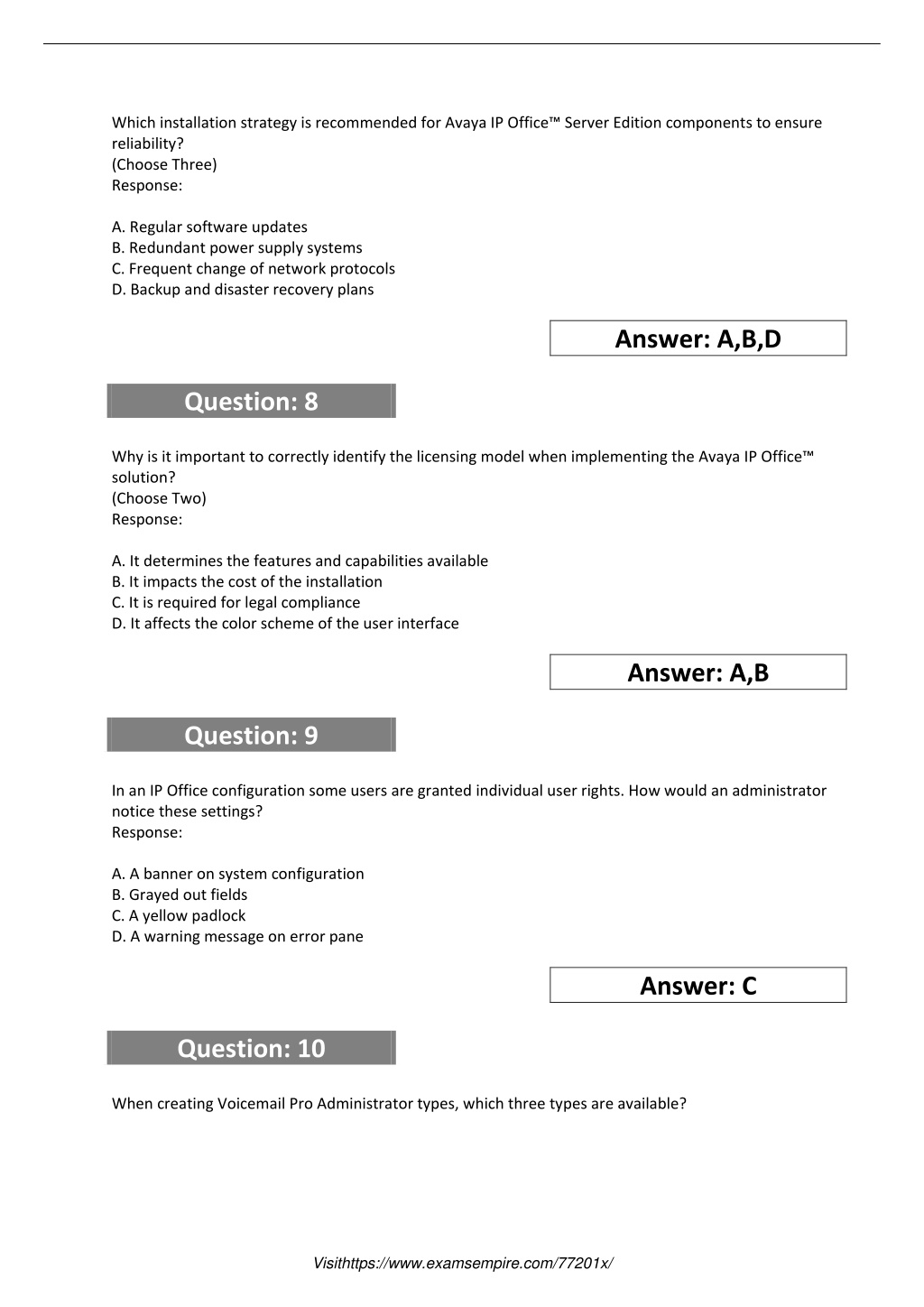 Which installation strategy is recommended for Avaya IP Office™ Server Edition components to ensure reliability?
(Choose Three)
Response:

A. Regular software updates
B. Redundant power supply systems
C. Frequent change of network protocols
D. Backup and disaster recovery plans

Answer: A,B,D

Question: 8

Why is it important to correctly identify the licensing model when implementing the Avaya IP Office™ solution?
(Choose Two)
Response:

A. It determines the features and capabilities available
B. It impacts the cost of the installation
C. It is required for legal compliance
D. It affects the color scheme of the user interface

Answer: A,B

Question: 9

In an IP Office configuration some users are granted individual user rights. How would an administrator notice these settings?
Response:

A. A banner on system configuration
B. Grayed out fields
C. A yellow padlock
D. A warning message on error pane

Answer: C

Question: 10

When creating Voicemail Pro Administrator types, which three types are available?

Visithttps://www.examsempire.com/77201x/